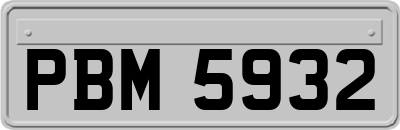 PBM 5932